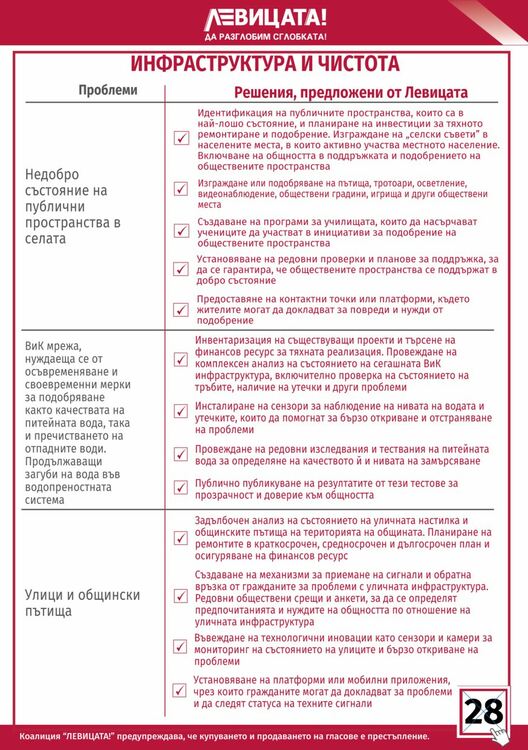 ЛЕВИЦАТА!
ДА РАЗГЛОБИМ СГЛОБКАТА!

ИНФРАСТРУКТУРА И ЧИСТОТА

| Проблеми | Решения, предложени от Левицата |
|---|---|
| Недобро състояние на публични пространства в селата | Идентификация на публичните пространства, които са в най-лошо състояние, и планиране на инвестиции за тяхното ремонтиране и подобрение. Изграждане на „селски съвети" в населените места, в които активно участва местното население. Включване на общността в поддръжката и подобрението на обществените пространства |
| | Изграждане или подобряване на пътища, тротоари, осветление, видеонаблюдение, обществени градини, игрища и други обществени места |
| | Създаване на програми за училищата, които да насърчават учениците да участват в инициативи за подобрение на обществените пространства |
| | Установяване на редовни проверки и планове за поддръжка, за да се гарантира, че обществените пространства се поддържат в добро състояние |
| | Предоставяне на контактни точки или платформи, където жителите могат да докладват за повреди и нужди от подобрение |
| ВиК мрежа, нуждаеща се от осъвременяване и своевременни мерки за подобряване както качествата на питейната вода, така и пречистването на отпадните води. Продължаващи загуби на вода във водопреносната система | Инвентаризация на съществуващи проекти и търсене на финансов ресурс за тяхната реализация. Провеждане на комплексен анализ на състоянието на сегашната ВиК инфраструктура, включително проверка на състоянието на тръбите, наличие на утечки и други проблеми |
| | Инсталиране на сензори за наблюдение на нивата на водата и утечките, които да помогнат за бързо откриване и отстраняване на проблеми |
| | Провеждане на редовни изследвания и тествания на питейната вода за определяне на качеството ѝ и нивата на замърсяване |
| | Публично публикуване на резултатите от тези тестове за прозрачност и доверие към общността |
| Улици и общински пътища | Задълбочен анализ на състоянието на уличната настилка и общинските пътища на територията на общината. Планиране на ремонтите в краткосрочен, средносрочен и дългосрочен план и осигуряване на финансов ресурс |
| | Създаване на механизми за приемане на сигнали и обратна връзка от гражданите за проблеми с уличната инфраструктура. Редовни обществени срещи и анкети, за да се определят предпочитанията и нуждите на общността по отношение на уличната инфраструктура |
| | Въвеждане на технологични иновации като сензори и камери за мониторинг на състоянието на улиците и бързо откриване на проблеми |
| | Установяване на платформи или мобилни приложения, чрез които гражданите могат да докладват за проблеми и да следят статуса на техните сигнали |

28

Коалиция "ЛЕВИЦАТА!" предупреждава, че купуването и продаването на гласове е престъпление.